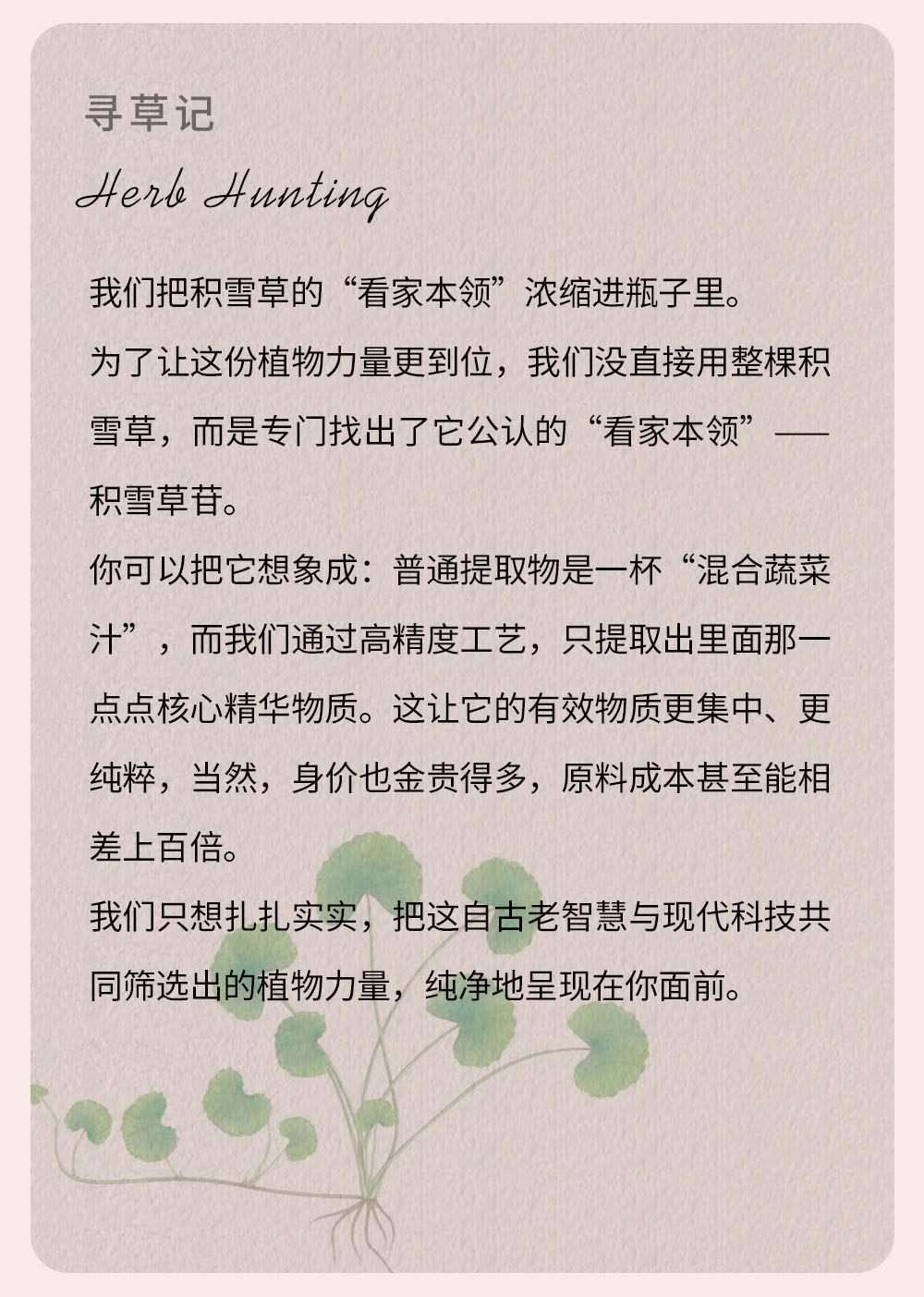 寻草记

Herb Hunting

我们把积雪草的“看家本领”浓缩进瓶子里。

为了让这份植物力量更到位，我们没直接用整棵积雪草，而是专门找出了它公认的“看家本领”——积雪草苷。

你可以把它想象成：普通提取物是一杯“混合蔬菜汁”，而我们通过高精度工艺，只提取出里面那一点点核心精华物质。这让它的有效物质更集中、更纯粹，当然，身价也金贵得多，原料成本甚至能相差上百倍。

我们只想扎扎实实，把这自古老智慧与现代科技共同筛选出的植物力量，纯净地呈现在你面前。